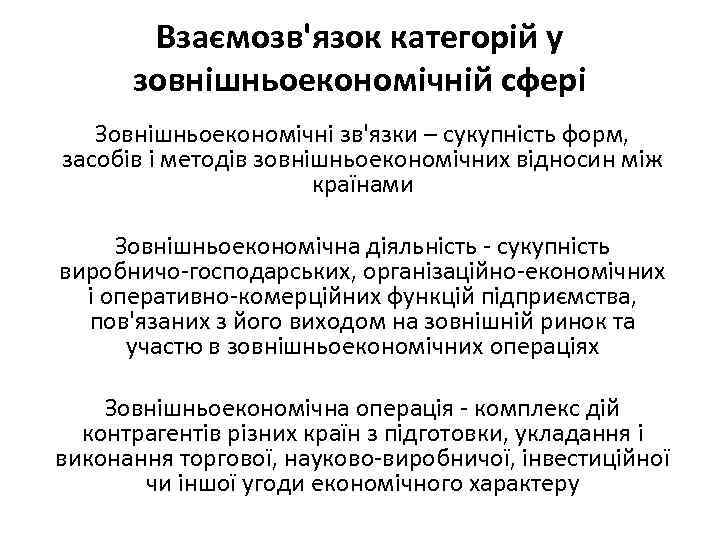 Взаємозв'язок категорій у зовнішньоекономічній сфері

Зовнішньоекономічні зв'язки – сукупність форм, засобів і методів зовнішньоекономічних відносин між країнами

Зовнішньоекономічна діяльність - сукупність виробничо-господарських, організаційно-економічних і оперативно-комерційних функцій підприємства, пов'язаних з його виходом на зовнішній ринок та участю в зовнішньоекономічних операціях

Зовнішньоекономічна операція - комплекс дій контрагентів різних країн з підготовки, укладання і виконання торгової, науково-виробничої, інвестиційної чи іншої угоди економічного характеру